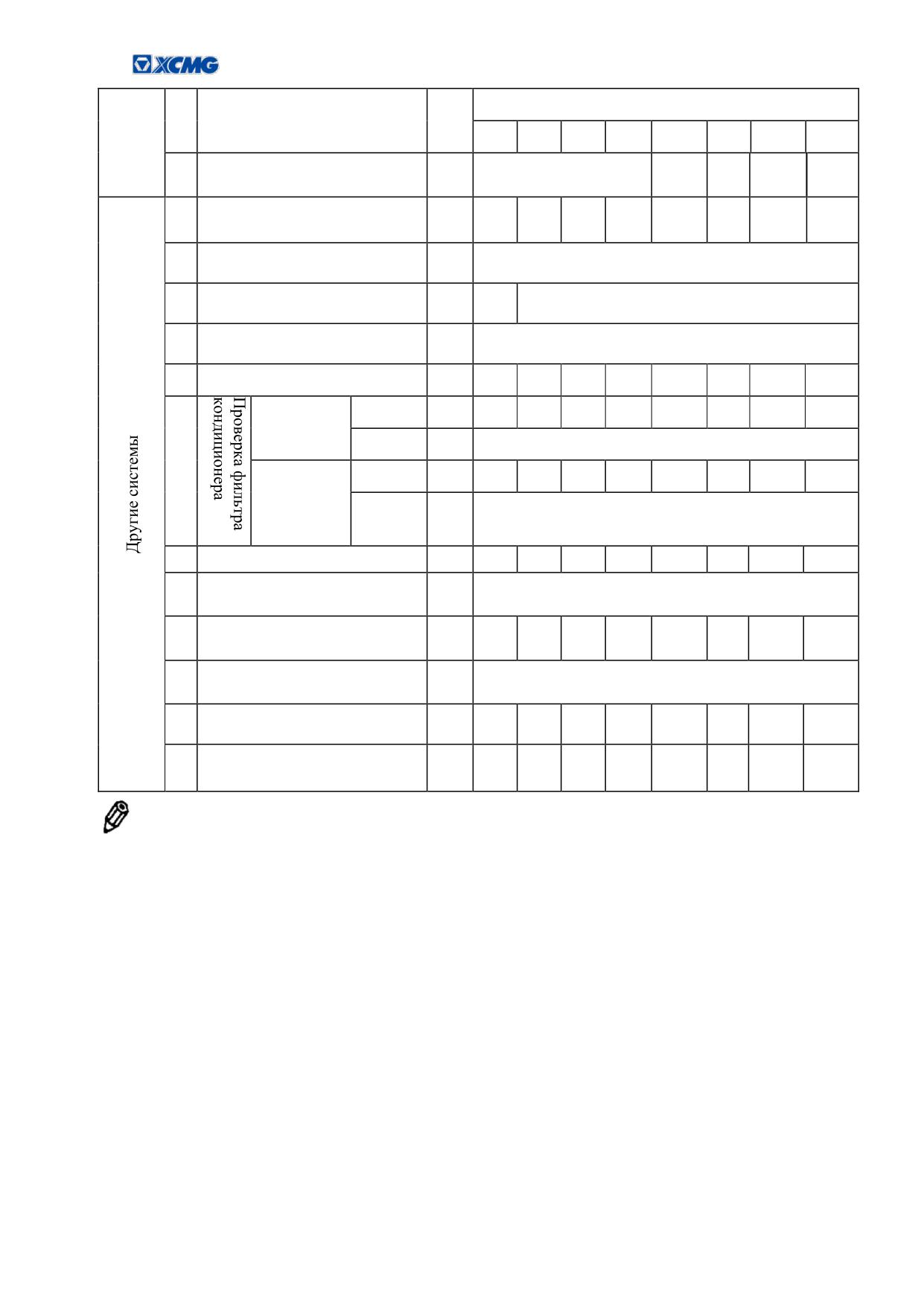 XCMG

Другие системы

Проверка фильтра кондиционера